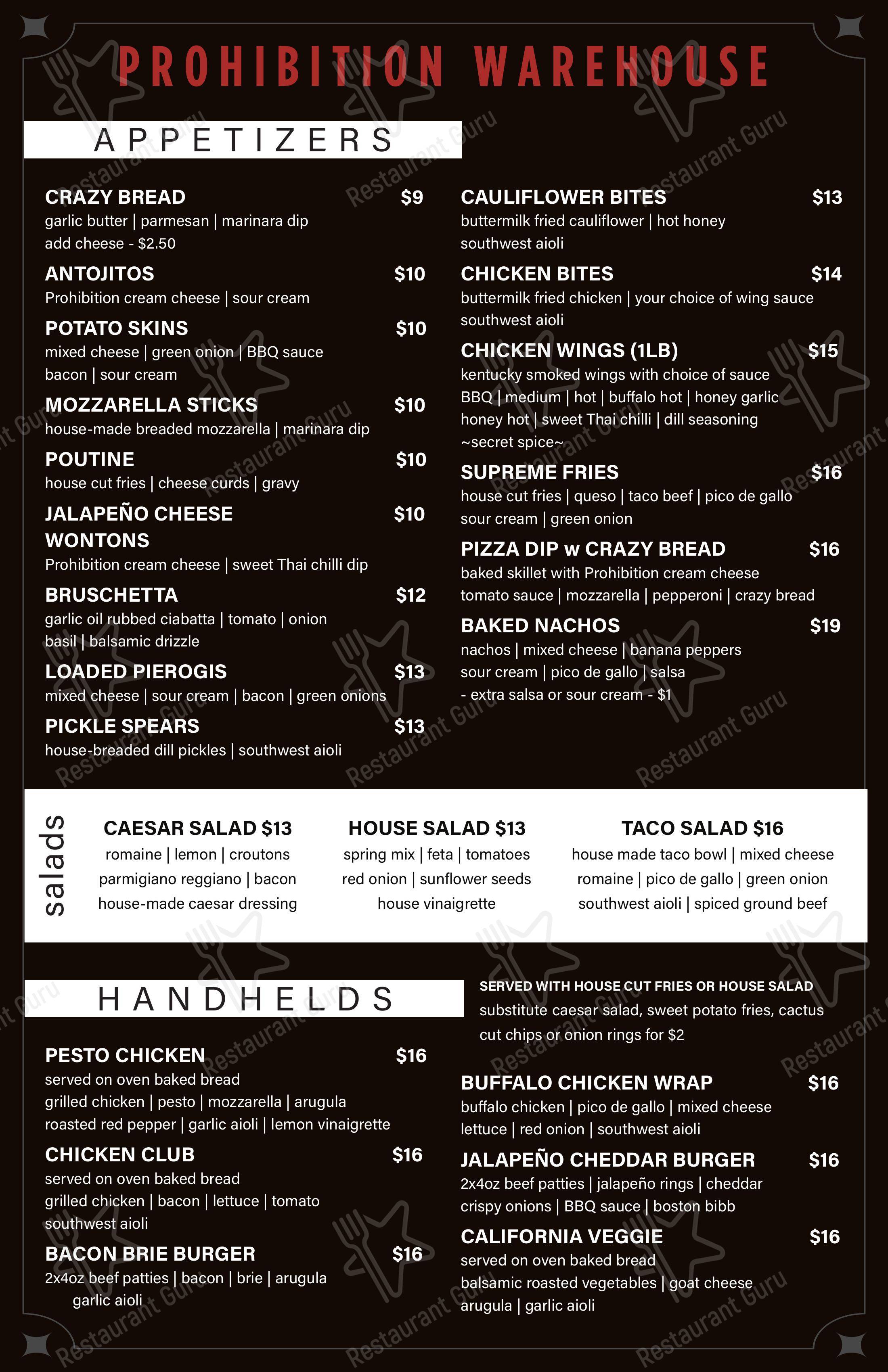 PROHIBITION WAREHOUSE

APPETIZERS

CRAZY BREAD $9
garlic butter | parmesan | marinara dip
add cheese - $2.50

ANTOJITOS $10
Prohibition cream cheese | sour cream

POTATO SKINS $10
mixed cheese | green onion | BBQ sauce
bacon | sour cream

MOZZARELLA STICKS $10
house-made breaded mozzarella | marinara dip

POUTINE $10
house cut fries | cheese curds | gravy

JALAPEÑO CHEESE WONTONS $10
Prohibition cream cheese | sweet Thai chilli dip

BRUSCHETTA $12
garlic oil rubbed ciabatta | tomato | onion
basil | balsamic drizzle

LOADED PIEROGIS $13
mixed cheese | sour cream | bacon | green onions

PICKLE SPEARS $13
house-breaded dill pickles | southwest aioli

CAULIFLOWER BITES $13
buttermilk fried cauliflower | hot honey
southwest aioli

CHICKEN BITES $14
buttermilk fried chicken | your choice of wing sauce
southwest aioli

CHICKEN WINGS (1LB) $15
kentucky smoked wings with choice of sauce
BBQ | medium | hot | buffalo hot | honey garlic
honey hot | sweet Thai chilli | dill seasoning
~secret spice~

SUPREME FRIES $16
house cut fries | queso | taco beef | pico de gallo
sour cream | green onion

PIZZA DIP w CRAZY BREAD $16
baked skillet with Prohibition cream cheese
tomato sauce | mozzarella | pepperoni | crazy bread

BAKED NACHOS $19
nachos | mixed cheese | banana peppers
sour cream | pico de gallo | salsa
- extra salsa or sour cream - $1

salads

CAESAR SALAD $13
romaine | lemon | croutons
parmigiano reggiano | bacon
house-made caesar dressing

HOUSE SALAD $13
spring mix | feta | tomatoes
red onion | sunflower seeds
house vinaigrette

TACO SALAD $16
house made taco bowl | mixed cheese
romaine | pico de gallo | green onion
southwest aioli | spiced ground beef

HANDHELDS

SERVED WITH HOUSE CUT FRIES OR HOUSE SALAD
substitute caesar salad, sweet potato fries, cactus cut chips or onion rings for $2

PESTO CHICKEN $16
served on oven baked bread
grilled chicken | pesto | mozzarella | arugula
roasted red pepper | garlic aioli | lemon vinaigrette

CHICKEN CLUB $16
served on oven baked bread
grilled chicken | bacon | lettuce | tomato
southwest aioli

BACON BRIE BURGER $16
2x4oz beef patties | bacon | brie | arugula
garlic aioli

BUFFALO CHICKEN WRAP $16
buffalo chicken | pico de gallo | mixed cheese
lettuce | red onion | southwest aioli

JALAPEÑO CHEDDAR BURGER $16
2x4oz beef patties | jalapeño rings | cheddar
crispy onions | BBQ sauce | boston bibb

CALIFORNIA VEGGIE $16
served on oven baked bread
balsamic roasted vegetables | goat cheese
arugula | garlic aioli

Restaurant Guru